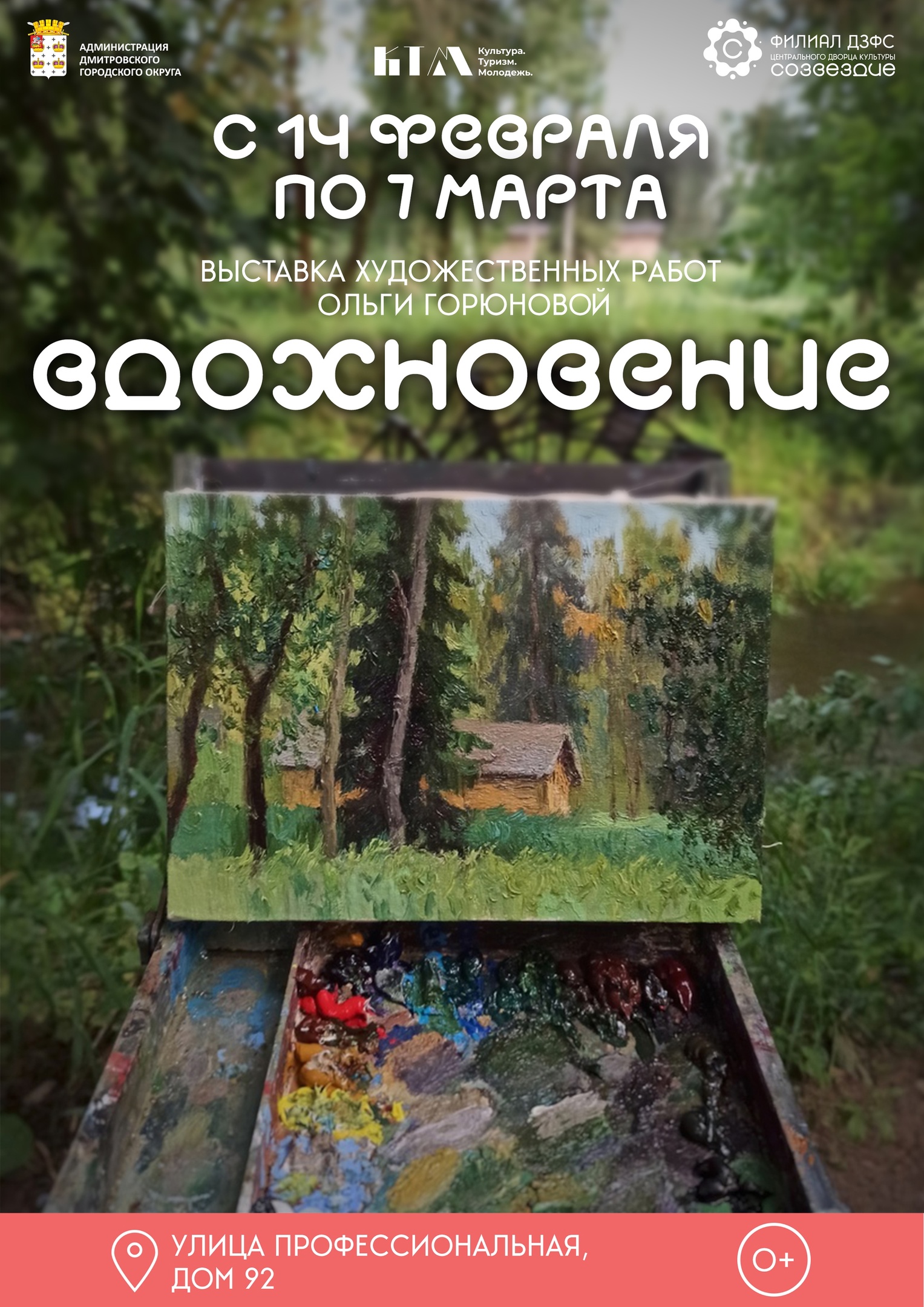 АДМИНИСТРАЦИЯ ДМИТРОВСКОГО ГОРОДСКОГО ОКРУГА

КТМ Культура. Туризм. Молодежь.

ФИЛИАЛ ДЗФС ЦЕНТРАЛЬНОГО ДВОРЦА КУЛЬТУРЫ СОЗВЕЗДИЕ

С 14 ФЕВРАЛЯ ПО 7 МАРТА

ВЫСТАВКА ХУДОЖЕСТВЕННЫХ РАБОТ ОЛЬГИ ГОРЮНОВОЙ

ВДОХНОВЕНИЕ

УЛИЦА ПРОФЕССИОНАЛЬНАЯ, ДОМ 92

0+